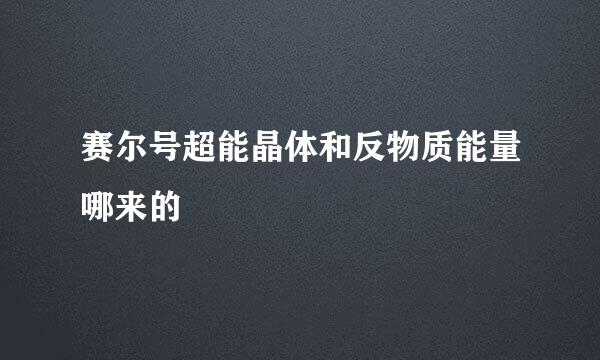 赛尔号超能晶体和反物质能量哪来的